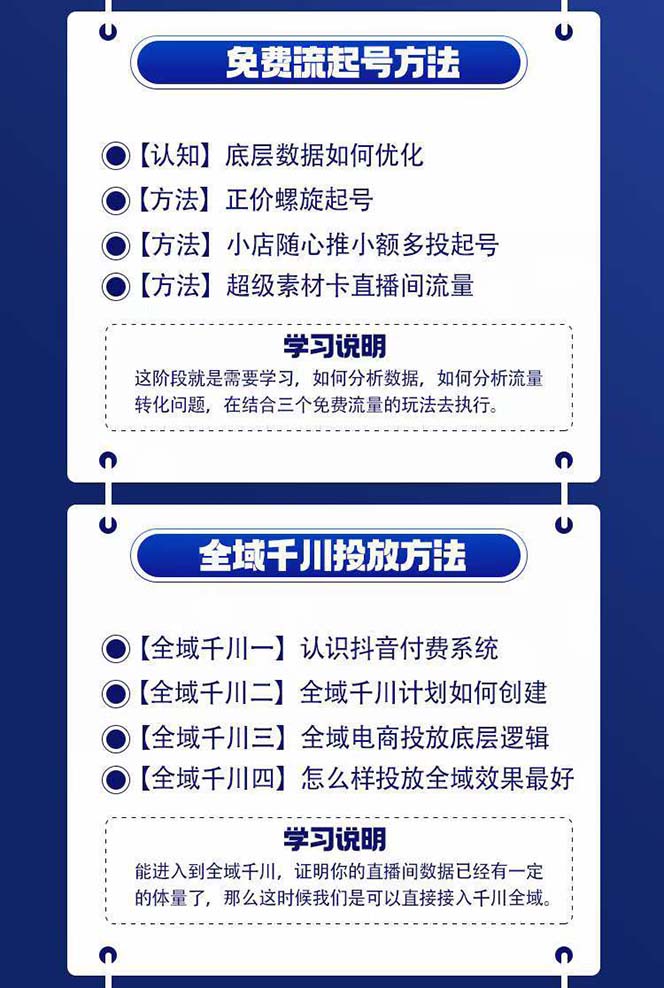 免费流起号方法

【认知】底层数据如何优化
【方法】正价螺旋起号
【方法】小店随心推小额多投起号
【方法】超级素材卡直播间流量

学习说明
这阶段就是需要学习，如何分析数据，如何分析流量转化问题，在结合三个免费流量的玩法去执行。

全域千川投放方法

【全域千川一】认识抖音付费系统
【全域千川二】全域千川计划如何创建
【全域千川三】全域电商投放底层逻辑
【全域千川四】怎么样投放全域效果最好

学习说明
能进入到全域千川，证明你的直播间数据已经有一定的体量了，那么这时候我们是可以直接接入千川全域。